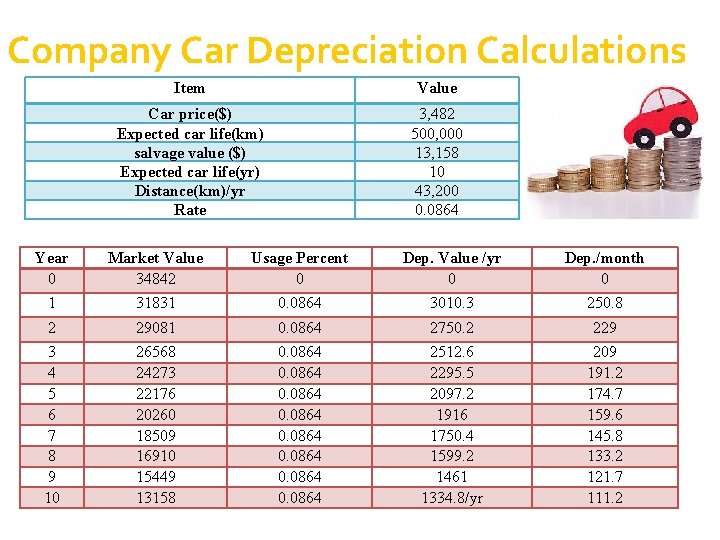 Company Car Depreciation Calculations

| Item | Value |
|---|---|
| Car price($) | 3,482 |
| Expected car life(km) | 500,000 |
| salvage value ($) | 13,158 |
| Expected car life(yr) | 10 |
| Distance(km)/yr | 43,200 |
| Rate | 0.0864 |

| Year | Market Value | Usage Percent | Dep. Value /yr | Dep./month |
|---|---|---|---|---|
| 0 | 34842 | 0 | 0 | 0 |
| 1 | 31831 | 0.0864 | 3010.3 | 250.8 |
| 2 | 29081 | 0.0864 | 2750.2 | 229 |
| 3 | 26568 | 0.0864 | 2512.6 | 209 |
| 4 | 24273 | 0.0864 | 2295.5 | 191.2 |
| 5 | 22176 | 0.0864 | 2097.2 | 174.7 |
| 6 | 20260 | 0.0864 | 1916 | 159.6 |
| 7 | 18509 | 0.0864 | 1750.4 | 145.8 |
| 8 | 16910 | 0.0864 | 1599.2 | 133.2 |
| 9 | 15449 | 0.0864 | 1461 | 121.7 |
| 10 | 13158 | 0.0864 | 1334.8/yr | 111.2 |